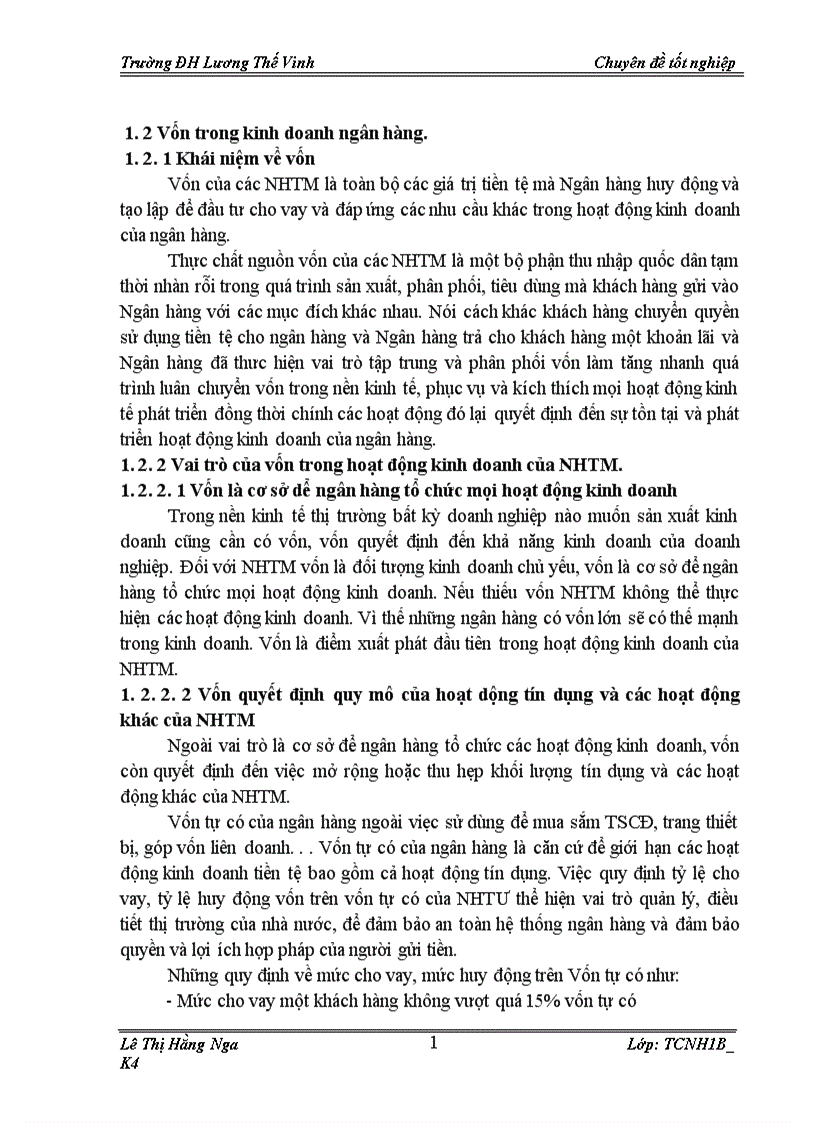 Trường ĐH Lương Thế Vinh

Chuyên đề tốt nghiệp

1. 2 Vốn trong kinh doanh ngân hàng.

1. 2. 1 Khái niệm về vốn

Vốn của các NHTM là toàn bộ các giá trị tiền tệ mà Ngân hàng huy động và tạo lập để đầu tư cho vay và đáp ứng các nhu cầu khác trong hoạt động kinh doanh của ngân hàng.

Thực chất nguồn vốn của các NHTM là một bộ phận thu nhập quốc dân tạm thời nhàn rỗi trong quá trình sản xuất, phân phối, tiêu dùng mà khách hàng gửi vào Ngân hàng với các mục đích khác nhau. Nói cách khác khách hàng chuyển quyền sử dụng tiền tệ cho ngân hàng và Ngân hàng trả cho khách hàng một khoản lãi và Ngân hàng đã thực hiện vai trò tập trung và phân phối vốn làm tăng nhanh quá trình luân chuyển vốn trong nền kinh tế, phục vụ và kích thích mọi hoạt động kinh tế phát triển đồng thời chính các hoạt động đó lại quyết định đến sự tồn tại và phát triển hoạt động kinh doanh của ngân hàng.

1. 2. 2 Vai trò của vốn trong hoạt động kinh doanh của NHTM.

1. 2. 2. 1 Vốn là cơ sở để ngân hàng tổ chức mọi hoạt động kinh doanh

Trong nền kinh tế thị trường bất kỳ doanh nghiệp nào muốn sản xuất kinh doanh cũng cần có vốn, vốn quyết định đến khả năng kinh doanh của doanh nghiệp. Đối với NHTM vốn là đối tượng kinh doanh chủ yếu, vốn là cơ sở để ngân hàng tổ chức mọi hoạt động kinh doanh. Nếu thiếu vốn NHTM không thể thực hiện các hoạt động kinh doanh. Vì thế những ngân hàng có vốn lớn sẽ có thế mạnh trong kinh doanh. Vốn là điểm xuất phát đầu tiên trong hoạt động kinh doanh của NHTM.

1. 2. 2. 2 Vốn quyết định quy mô của hoạt động tín dụng và các hoạt động khác của NHTM

Ngoài vai trò là cơ sở để ngân hàng tổ chức các hoạt động kinh doanh, vốn còn quyết định đến việc mở rộng hoặc thu hẹp khối lượng tín dụng và các hoạt động khác của NHTM.

Vốn tự có của ngân hàng ngoài việc sử dùng để mua sắm TSCĐ, trang thiết bị, góp vốn liên doanh. . . Vốn tự có của ngân hàng là căn cứ để giới hạn các hoạt động kinh doanh tiền tệ bao gồm cả hoạt động tín dụng. Việc quy định tỷ lệ cho vay, tỷ lệ huy động vốn trên vốn tự có của NHTƯ thể hiện vai trò quản lý, điều tiết thị trường của nhà nước, để đảm bảo an toàn hệ thống ngân hàng và đảm bảo quyền và lợi ích hợp pháp của người gửi tiền.

Những quy định về mức cho vay, mức huy động trên Vốn tự có như:

- Mức cho vay một khách hàng không vượt quá 15% vốn tự có

Lê Thị Hằng Nga K4

1

Lớp: TCNH1B_